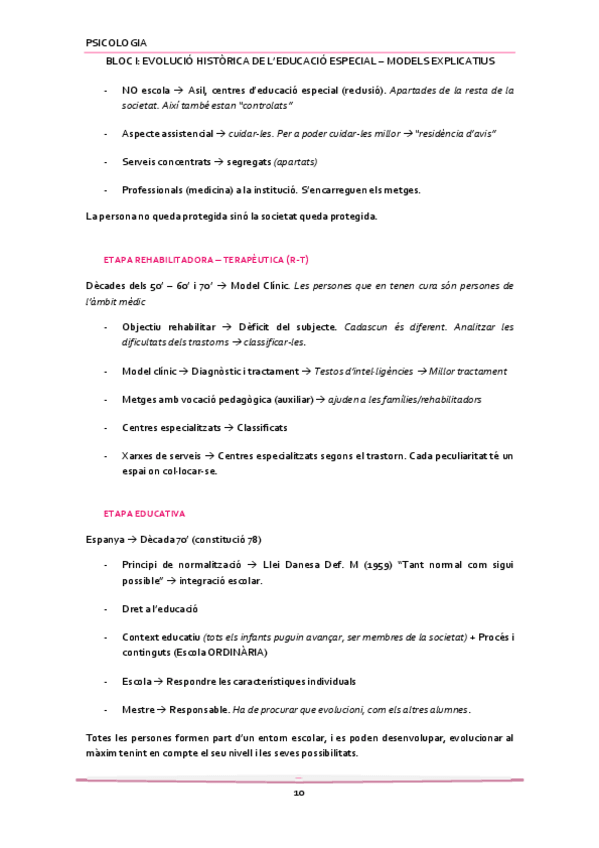 PSICOLOGIA

BLOC I: EVOLUCIÓ HISTÒRICA DE L'EDUCACIÓ ESPECIAL – MODELS EXPLICATIUS

- NO escola → Asil, centres d'educació especial (reclusió). Apartades de la resta de la societat. Així també estan "controlats"

- Aspecte assistencial → cuidar-les. Per a poder cuidar-les millor → "residència d'avis"

- Serveis concentrats → segregats (apartats)

- Professionals (medicina) a la institució. S'encarreguen els metges.

La persona no queda protegida sinó la societat queda protegida.

ETAPA REHABILITADORA – TERAPÈUTICA (R-T)

Dècades dels 50' – 60' i 70' → Model Clínic. Les persones que en tenen cura són persones de l'àmbit mèdic

- Objectiu rehabilitar → Dèficit del subjecte. Cadascun és diferent. Analitzar les dificultats dels trastorns → classificar-les.

- Model clínic → Diagnòstic i tractament → Testos d'intel·ligències → Millor tractament

- Metges amb vocació pedagògica (auxiliar) → ajuden a les famílies/rehabilitadors

- Centres especialitzats → Classificats

- Xarxes de serveis → Centres especialitzats segons el trastorn. Cada peculiaritat té un espai on col·locar-se.

ETAPA EDUCATIVA

Espanya → Dècada 70' (constitució 78)

- Principi de normalització → Llei Danesa Def. M (1959) "Tant normal com sigui possible" → integració escolar.

- Dret a l'educació

- Context educatiu (tots els infants puguin avançar, ser membres de la societat) + Procés i continguts (Escola ORDINÀRIA)

- Escola → Respondre les característiques individuals

- Mestre → Responsable. Ha de procurar que evolucioni, com els altres alumnes.

Totes les persones formen part d'un entorn escolar, i es poden desenvolupar, evolucionar al màxim tenint en compte el seu nivell i les seves possibilitats.

10